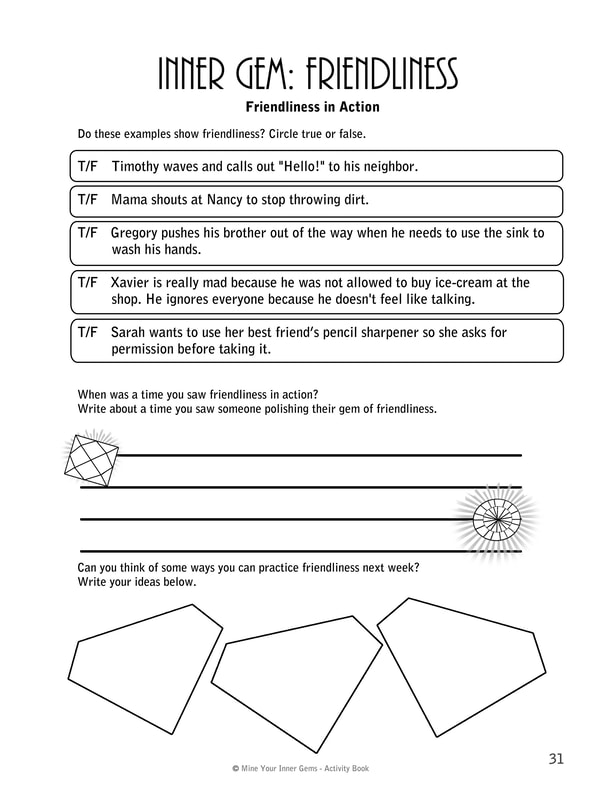 INNER GEM: FRIENDLINESS

Friendliness in Action

Do these examples show friendliness? Circle true or false.

T/F Timothy waves and calls out "Hello!" to his neighbor.

T/F Mama shouts at Nancy to stop throwing dirt.

T/F Gregory pushes his brother out of the way when he needs to use the sink to wash his hands.

T/F Xavier is really mad because he was not allowed to buy ice-cream at the shop. He ignores everyone because he doesn't feel like talking.

T/F Sarah wants to use her best friend's pencil sharpener so she asks for permission before taking it.

When was a time you saw friendliness in action?
Write about a time you saw someone polishing their gem of friendliness.

Can you think of some ways you can practice friendliness next week?
Write your ideas below.

31

© Mine Your Inner Gems - Activity Book